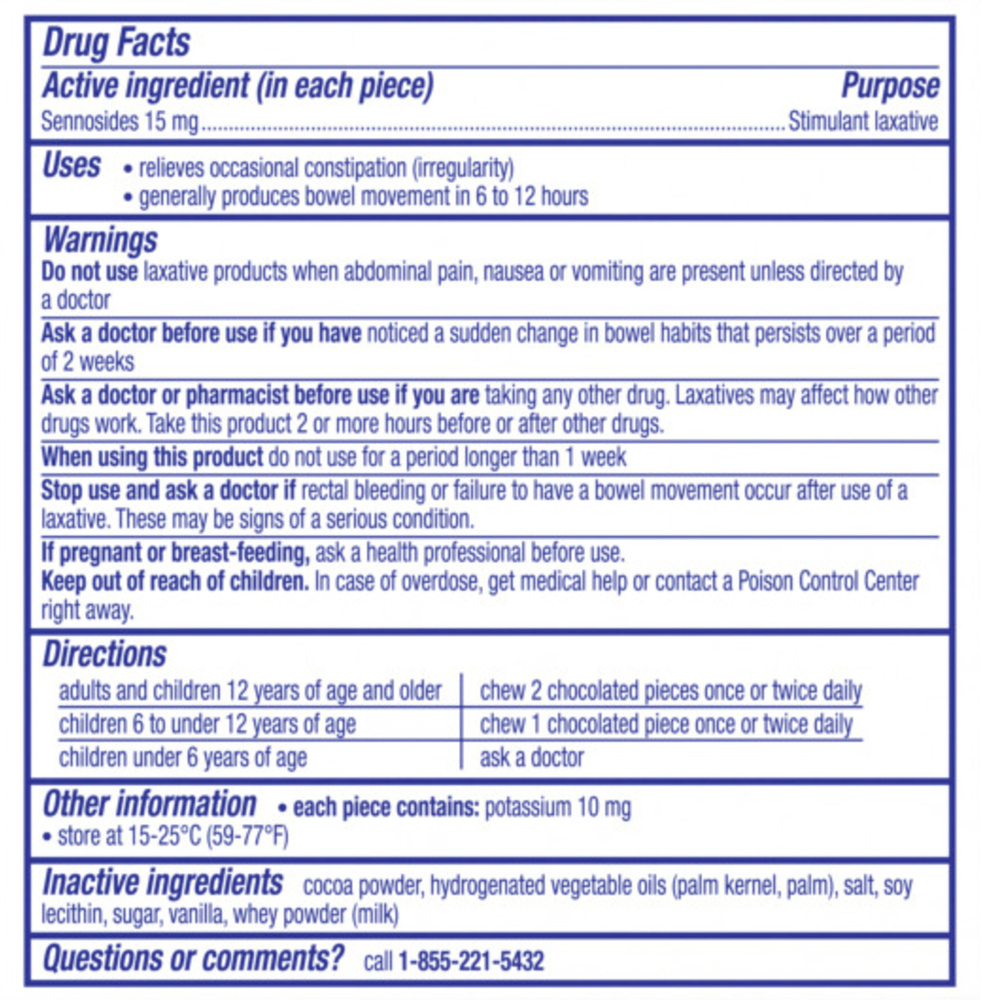 Drug Facts

Active ingredient (in each piece) Purpose
Sennosides 15 mg Stimulant laxative

Uses
• relieves occasional constipation (irregularity)
• generally produces bowel movement in 6 to 12 hours

Warnings

Do not use laxative products when abdominal pain, nausea or vomiting are present unless directed by a doctor

Ask a doctor before use if you have noticed a sudden change in bowel habits that persists over a period of 2 weeks

Ask a doctor or pharmacist before use if you are taking any other drug. Laxatives may affect how other drugs work. Take this product 2 or more hours before or after other drugs.

When using this product do not use for a period longer than 1 week

Stop use and ask a doctor if rectal bleeding or failure to have a bowel movement occur after use of a laxative. These may be signs of a serious condition.

If pregnant or breast-feeding, ask a health professional before use.

Keep out of reach of children. In case of overdose, get medical help or contact a Poison Control Center right away.

Directions

| adults and children 12 years of age and older | chew 2 chocolated pieces once or twice daily |
|---|---|
| children 6 to under 12 years of age | chew 1 chocolated piece once or twice daily |
| children under 6 years of age | ask a doctor |

Other information • each piece contains: potassium 10 mg
• store at 15-25°C (59-77°F)

Inactive ingredients cocoa powder, hydrogenated vegetable oils (palm kernel, palm), salt, soy lecithin, sugar, vanilla, whey powder (milk)

Questions or comments? call 1-855-221-5432